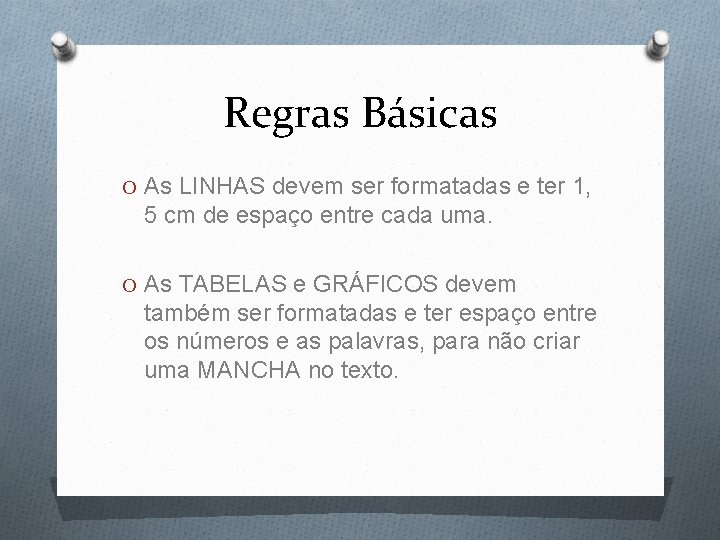 Regras Básicas

O As LINHAS devem ser formatadas e ter 1, 5 cm de espaço entre cada uma.

O As TABELAS e GRÁFICOS devem também ser formatadas e ter espaço entre os números e as palavras, para não criar uma MANCHA no texto.